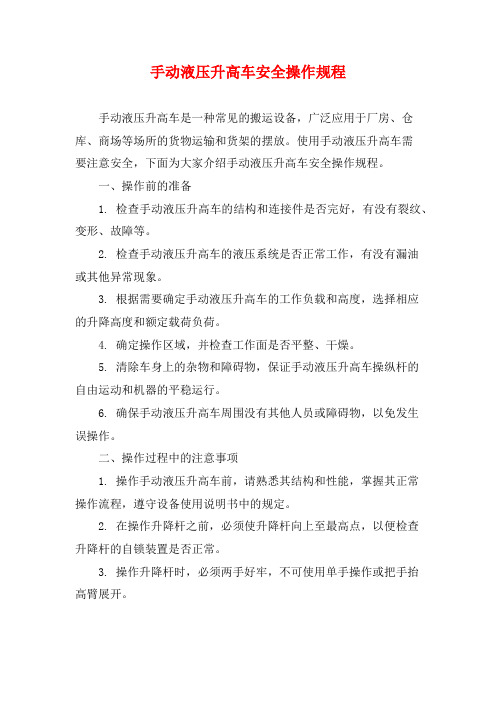 手动液压升高车安全操作规程

手动液压升高车是一种常见的搬运设备，广泛应用于厂房、仓库、商场等场所的货物运输和货架的摆放。使用手动液压升高车需要注意安全，下面为大家介绍手动液压升高车安全操作规程。

一、操作前的准备

1. 检查手动液压升高车的结构和连接件是否完好，有没有裂纹、变形、故障等。

2. 检查手动液压升高车的液压系统是否正常工作，有没有漏油或其他异常现象。

3. 根据需要确定手动液压升高车的工作负载和高度，选择相应的升降高度和额定载荷负荷。

4. 确定操作区域，并检查工作面是否平整、干燥。

5. 清除车身上的杂物和障碍物，保证手动液压升高车操纵杆的自由运动和机器的平稳运行。

6. 确保手动液压升高车周围没有其他人员或障碍物，以免发生误操作。

二、操作过程中的注意事项

1. 操作手动液压升高车前，请熟悉其结构和性能，掌握其正常操作流程，遵守设备使用说明书中的规定。

2. 在操作升降杆之前，必须使升降杆向上至最高点，以便检查升降杆的自锁装置是否正常。

3. 操作升降杆时，必须两手好牢，不可使用单手操作或把手抬高臂展开。